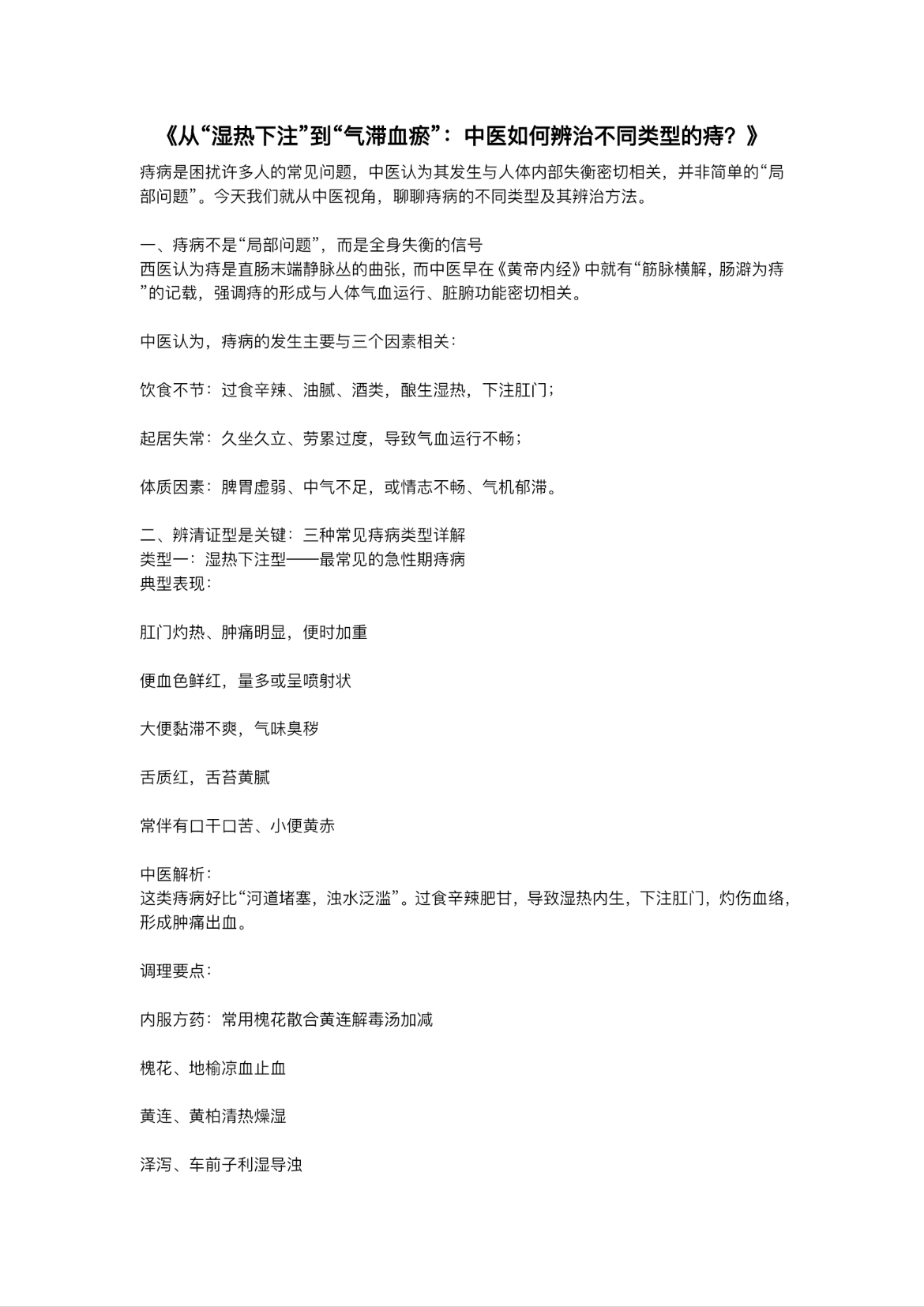 《从“湿热下注”到“气滞血瘀”：中医如何辨治不同类型的痔？》

痔病是困扰许多人的常见问题，中医认为其发生与人体内部失衡密切相关，并非简单的“局部问题”。今天我们就从中医视角，聊聊痔病的不同类型及其辨治方法。

一、痔病不是“局部问题”，而是全身失衡的信号
西医认为痔是直肠末端静脉丛的曲张，而中医早在《黄帝内经》中就有“筋脉横解，肠澼为痔”的记载，强调痔的形成与人体气血运行、脏腑功能密切相关。

中医认为，痔病的发生主要与三个因素相关：

饮食不节：过食辛辣、油腻、酒类，酿生湿热，下注肛门；

起居失常：久坐久立、劳累过度，导致气血运行不畅；

体质因素：脾胃虚弱、中气不足，或情志不畅、气机郁滞。

二、辨清证型是关键：三种常见痔病类型详解
类型一：湿热下注型——最常见的急性期痔病
典型表现：

肛门灼热、肿痛明显，便时加重

便血色鲜红，量多或呈喷射状

大便黏滞不爽，气味臭秽

舌质红，舌苔黄腻

常伴有口干口苦、小便黄赤

中医解析：
这类痔病好比“河道堵塞，浊水泛滥”。过食辛辣肥甘，导致湿热内生，下注肛门，灼伤血络，形成肿痛出血。

调理要点：

内服方药：常用槐花散合黄连解毒汤加减

槐花、地榆凉血止血

黄连、黄柏清热燥湿

泽泻、车前子利湿导浊